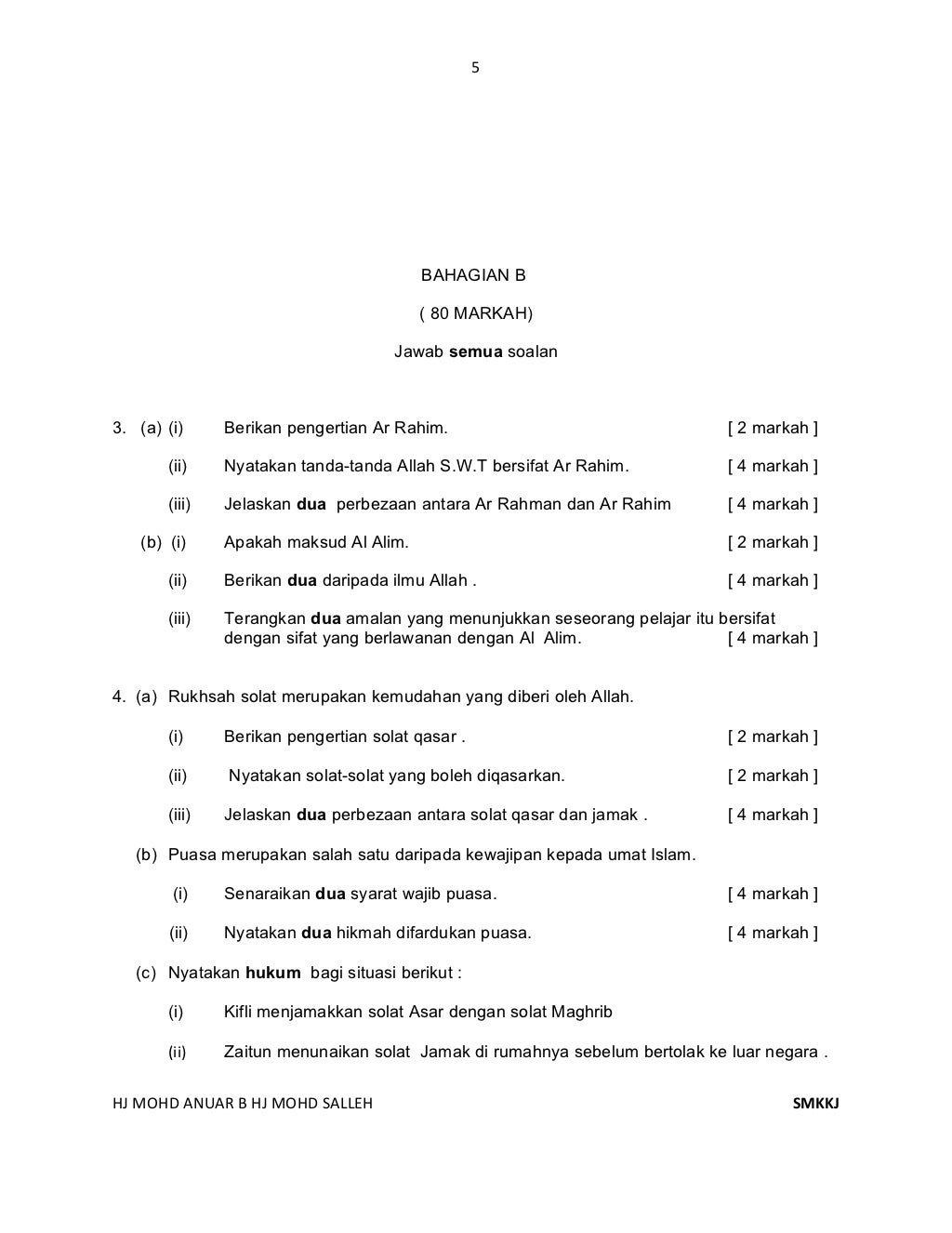 5

BAHAGIAN B

( 80 MARKAH)

Jawab semua soalan

3. (a) (i) Berikan pengertian Ar Rahim. [ 2 markah ]

(ii) Nyatakan tanda-tanda Allah S.W.T bersifat Ar Rahim. [ 4 markah ]

(iii) Jelaskan dua perbezaan antara Ar Rahman dan Ar Rahim [ 4 markah ]

(b) (i) Apakah maksud Al Alim. [ 2 markah ]

(ii) Berikan dua daripada ilmu Allah . [ 4 markah ]

(iii) Terangkan dua amalan yang menunjukkan seseorang pelajar itu bersifat dengan sifat yang berlawanan dengan Al Alim. [ 4 markah ]

4. (a) Rukhsah solat merupakan kemudahan yang diberi oleh Allah.

(i) Berikan pengertian solat qasar . [ 2 markah ]

(ii) Nyatakan solat-solat yang boleh diqasarkan. [ 2 markah ]

(iii) Jelaskan dua perbezaan antara solat qasar dan jamak . [ 4 markah ]

(b) Puasa merupakan salah satu daripada kewajipan kepada umat Islam.

(i) Senaraikan dua syarat wajib puasa. [ 4 markah ]

(ii) Nyatakan dua hikmah difardukan puasa. [ 4 markah ]

(c) Nyatakan hukum bagi situasi berikut :

(i) Kifli menjamakkan solat Asar dengan solat Maghrib

(ii) Zaitun menunaikan solat Jamak di rumahnya sebelum bertolak ke luar negara .

HJ MOHD ANUAR B HJ MOHD SALLEH SMKKJ